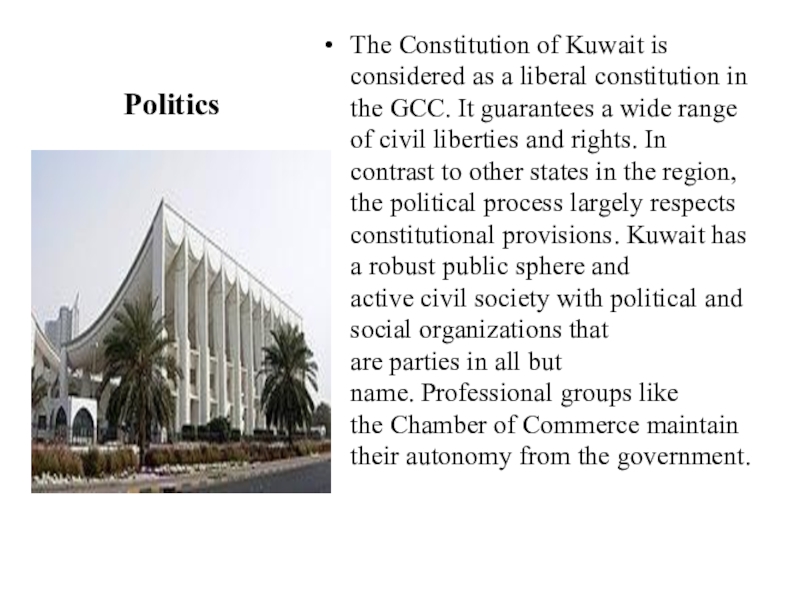 Politics

• The Constitution of Kuwait is considered as a liberal constitution in the GCC. It guarantees a wide range of civil liberties and rights. In contrast to other states in the region, the political process largely respects constitutional provisions. Kuwait has a robust public sphere and active civil society with political and social organizations that are parties in all but name. Professional groups like the Chamber of Commerce maintain their autonomy from the government.